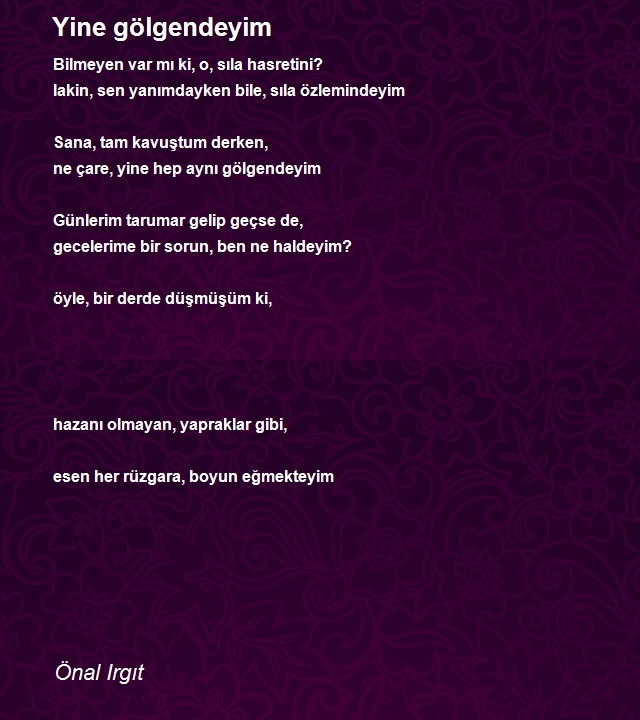 Yine gölgendeyim

Bilmeyen var mı ki, o, sıla hasretini?
lakin, sen yanımdayken bile, sıla özlemindeyim

Sana, tam kavuştum derken,
ne çare, yine hep aynı gölgendeyim

Günlerim tarumar gelip geçse de,
gecelerime bir sorun, ben ne haldeyim?

öyle, bir derde düşmüşüm ki,

hazanı olmayan, yapraklar gibi,

esen her rüzgara, boyun eğmekteyim

Önal Irgıt